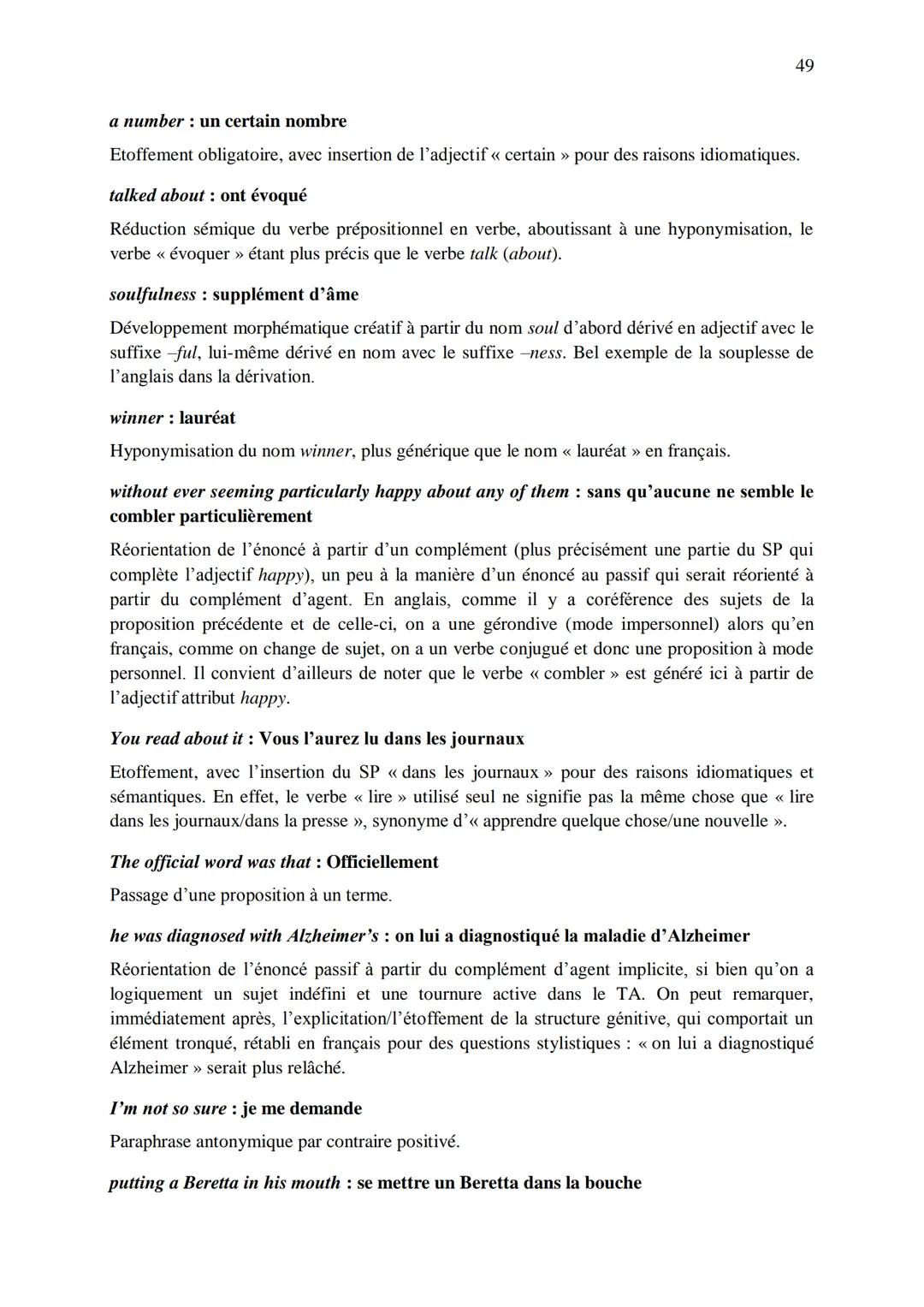 49

a number : un certain nombre

Etoffement obligatoire, avec insertion de l'adjectif « certain » pour des raisons idiomatiques.

talked about : ont évoqué

Réduction sémique du verbe prépositionnel en verbe, aboutissant à une hyponymisation, le verbe « évoquer » étant plus précis que le verbe talk (about).

soulfulness : supplément d'âme

Développement morphématique créatif à partir du nom soul d'abord dérivé en adjectif avec le suffixe –ful, lui-même dérivé en nom avec le suffixe –ness. Bel exemple de la souplesse de l'anglais dans la dérivation.

winner : lauréat

Hyponymisation du nom winner, plus générique que le nom « lauréat » en français.

without ever seeming particularly happy about any of them : sans qu'aucune ne semble le combler particulièrement

Réorientation de l'énoncé à partir d'un complément (plus précisément une partie du SP qui complète l'adjectif happy), un peu à la manière d'un énoncé au passif qui serait réorienté à partir du complément d'agent. En anglais, comme il y a coréférence des sujets de la proposition précédente et de celle-ci, on a une gérondive (mode impersonnel) alors qu'en français, comme on change de sujet, on a un verbe conjugué et donc une proposition à mode personnel. Il convient d'ailleurs de noter que le verbe « combler » est généré ici à partir de l'adjectif attribut happy.

You read about it : Vous l'aurez lu dans les journaux

Etoffement, avec l'insertion du SP « dans les journaux » pour des raisons idiomatiques et sémantiques. En effet, le verbe « lire » utilisé seul ne signifie pas la même chose que « lire dans les journaux/dans la presse », synonyme d'« apprendre quelque chose/une nouvelle ».

The official word was that : Officiellement

Passage d'une proposition à un terme.

he was diagnosed with Alzheimer's : on lui a diagnostiqué la maladie d'Alzheimer

Réorientation de l'énoncé passif à partir du complément d'agent implicite, si bien qu'on a logiquement un sujet indéfini et une tournure active dans le TA. On peut remarquer, immédiatement après, l'explicitation/l'étoffement de la structure génitive, qui comportait un élément tronqué, rétabli en français pour des questions stylistiques : « on lui a diagnostiqué Alzheimer » serait plus relâché.

I'm not so sure : je me demande

Paraphrase antonymique par contraire positivé.

putting a Beretta in his mouth : se mettre un Beretta dans la bouche